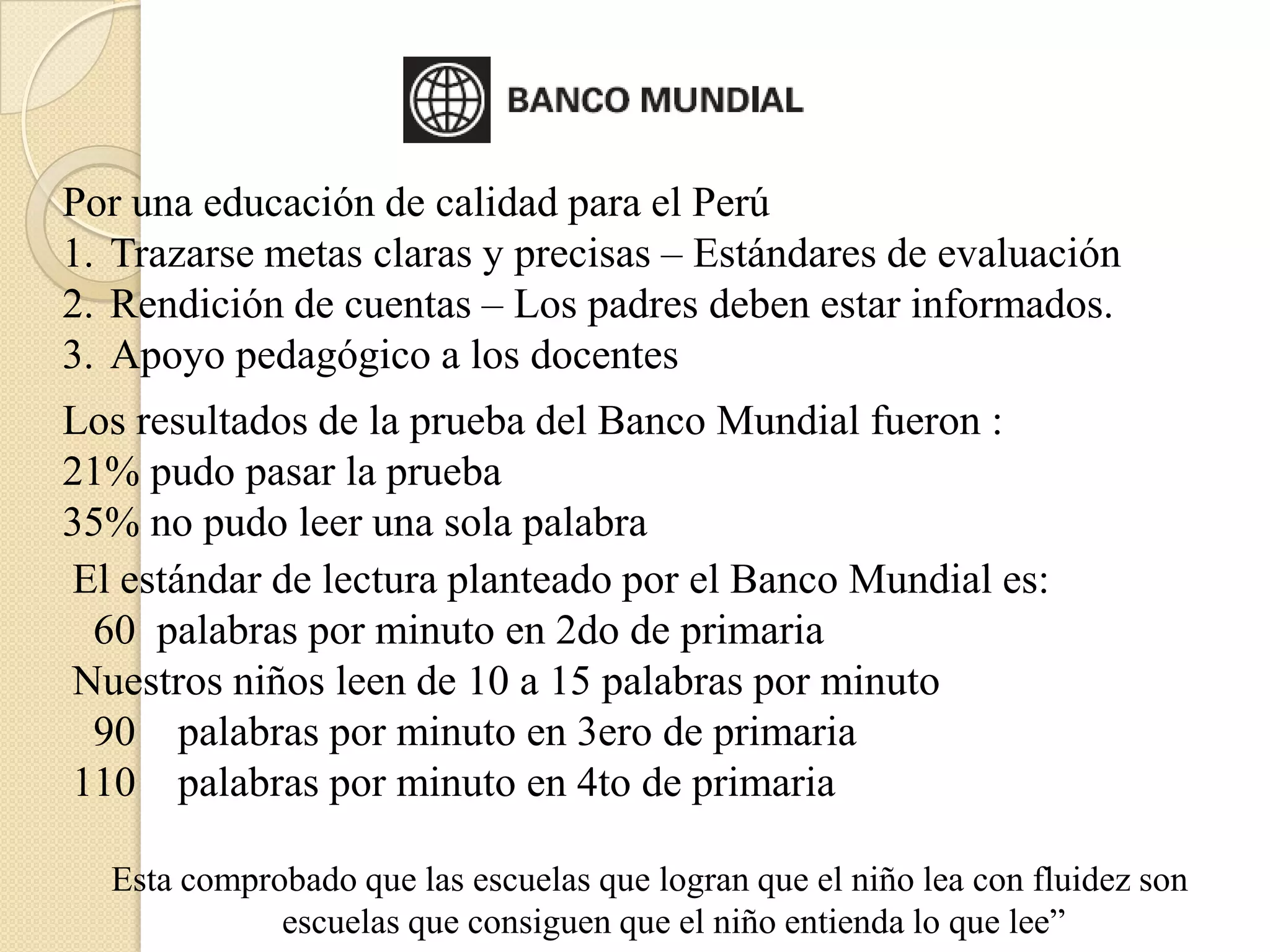 BANCO MUNDIAL

Por una educación de calidad para el Perú
1. Trazarse metas claras y precisas – Estándares de evaluación
2. Rendición de cuentas – Los padres deben estar informados.
3. Apoyo pedagógico a los docentes

Los resultados de la prueba del Banco Mundial fueron :
21% pudo pasar la prueba
35% no pudo leer una sola palabra

El estándar de lectura planteado por el Banco Mundial es:
60 palabras por minuto en 2do de primaria
Nuestros niños leen de 10 a 15 palabras por minuto
90 palabras por minuto en 3ero de primaria
110 palabras por minuto en 4to de primaria

Esta comprobado que las escuelas que logran que el niño lea con fluidez son escuelas que consiguen que el niño entienda lo que lee”